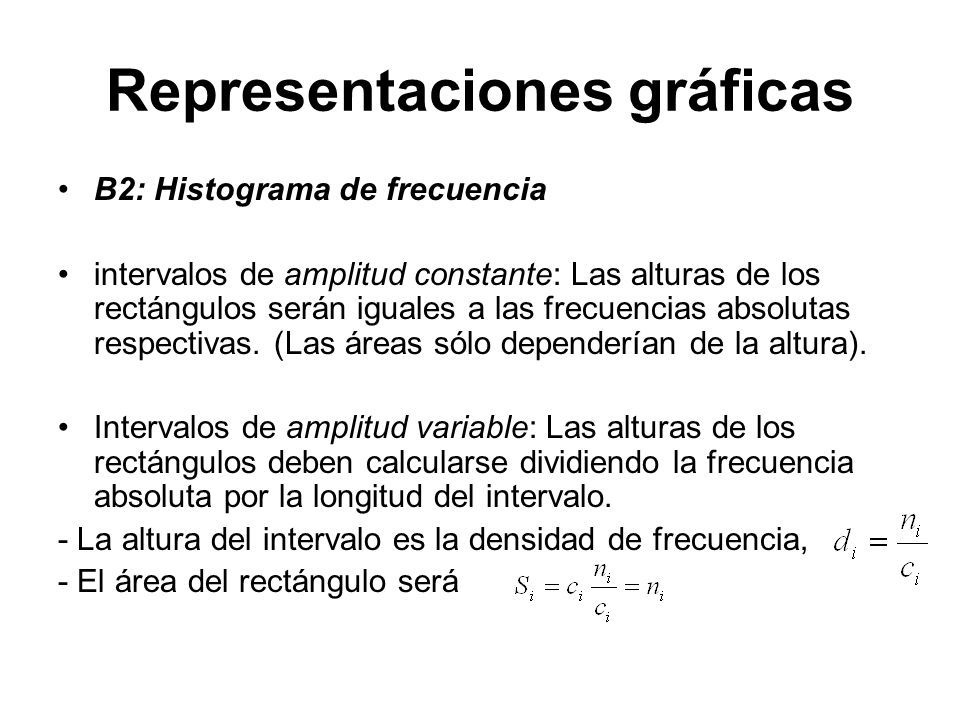 Representaciones gráficas

• B2: Histograma de frecuencia

• intervalos de amplitud constante: Las alturas de los rectángulos serán iguales a las frecuencias absolutas respectivas. (Las áreas sólo dependerían de la altura).

• Intervalos de amplitud variable: Las alturas de los rectángulos deben calcularse dividiendo la frecuencia absoluta por la longitud del intervalo.

- La altura del intervalo es la densidad de frecuencia, $d_i = \frac{n_i}{c_i}$

- El área del rectángulo será $S_i = c_i \frac{n_i}{c_i} = n_i$